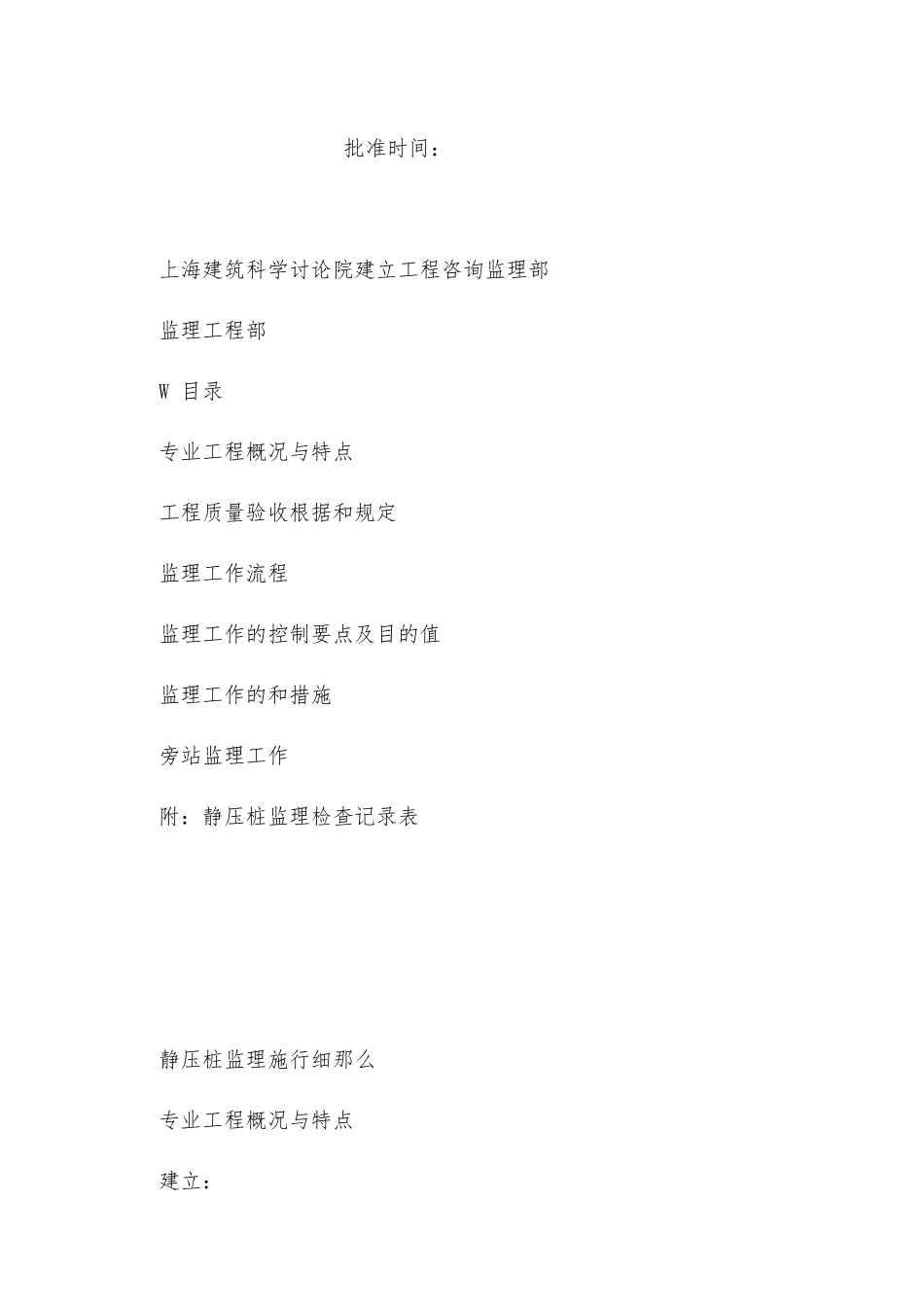 批准时间：

上海建筑科学讨论院建立工程咨询监理部

监理工程部

W 目录

专业工程概况与特点

工程质量验收根据和规定

监理工作流程

监理工作的控制要点及目的值

监理工作的和措施

旁站监理工作

附：静压桩监理检查记录表

静压桩监理施行细那么

专业工程概况与特点

建立：